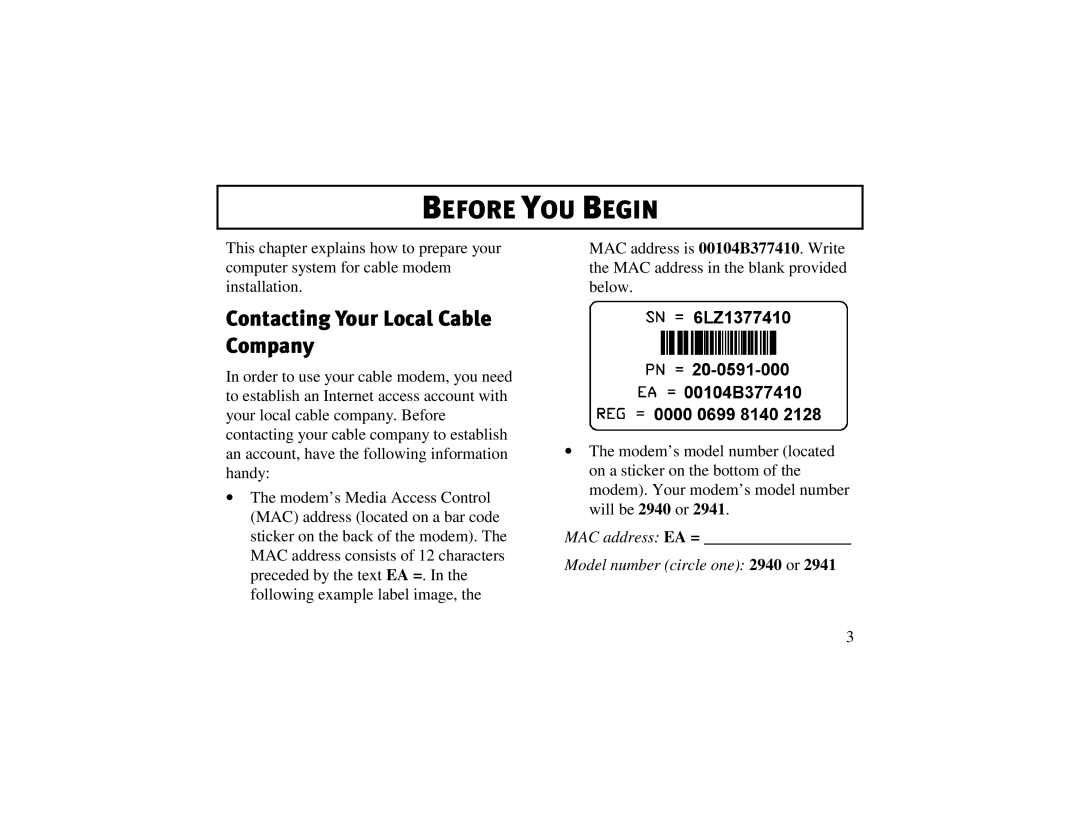 BEFORE YOU BEGIN

This chapter explains how to prepare your computer system for cable modem installation.

Contacting Your Local Cable Company

In order to use your cable modem, you need to establish an Internet access account with your local cable company. Before contacting your cable company to establish an account, have the following information handy:

• The modem's Media Access Control (MAC) address (located on a bar code sticker on the back of the modem). The MAC address consists of 12 characters preceded by the text EA =. In the following example label image, the MAC address is 00104B377410. Write the MAC address in the blank provided below.

SN = 6LZ1377410

PN = 20-0591-000

EA = 00104B377410

REG = 0000 0699 8140 2128

• The modem's model number (located on a sticker on the bottom of the modem). Your modem's model number will be 2940 or 2941.

MAC address: EA = ________________

Model number (circle one): 2940 or 2941

3